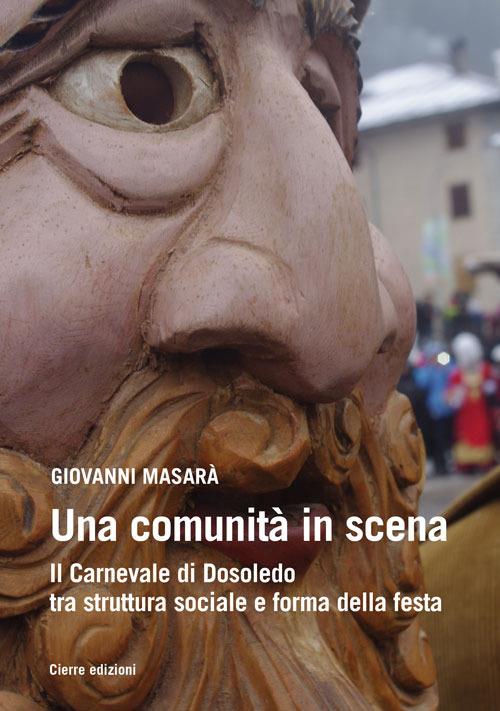 GIOVANNI MASARÀ

Una comunità in scena

Il Carnevale di Dosoledo
tra struttura sociale e forma della festa

Cierre edizioni